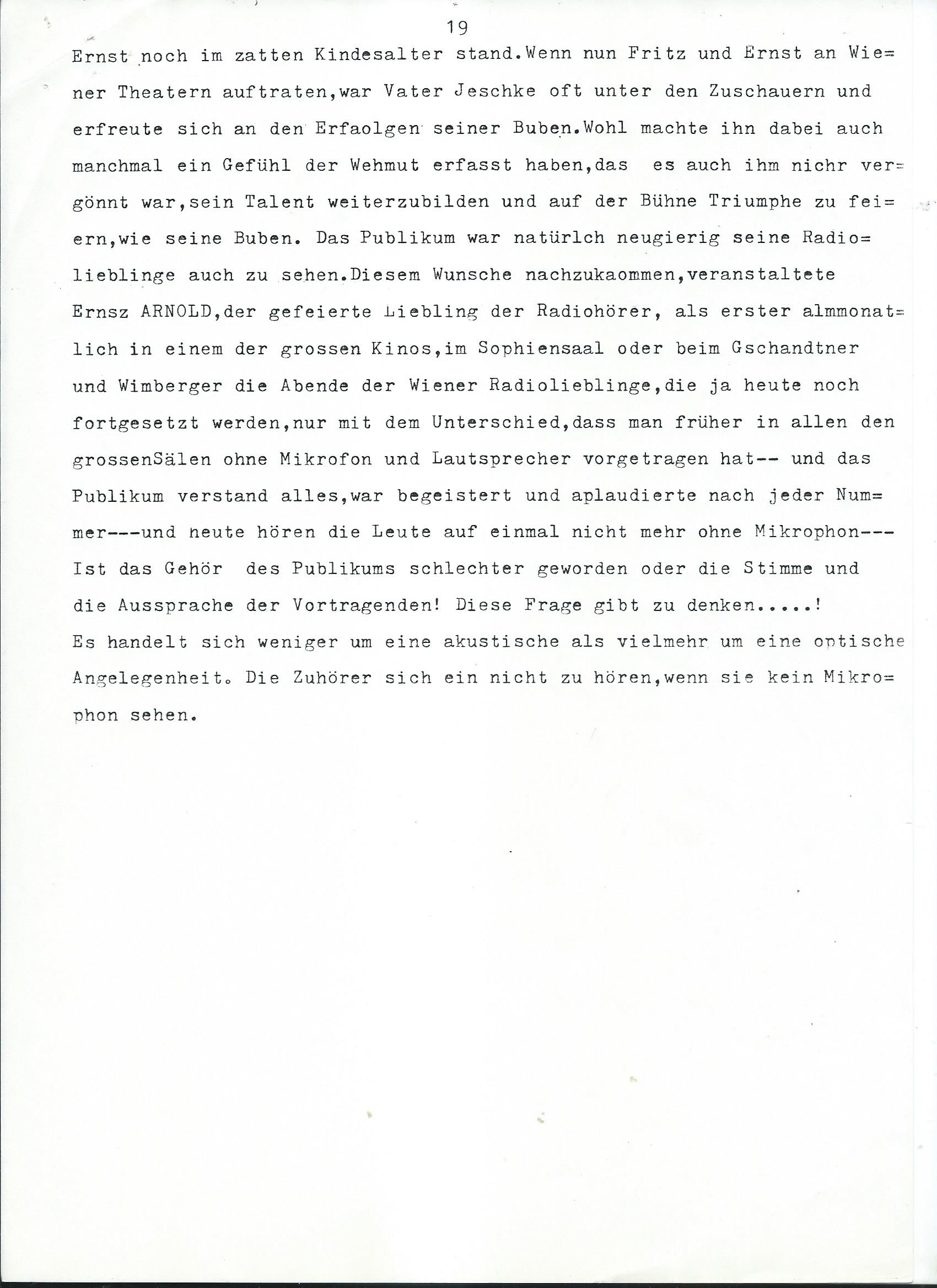 19

Ernst noch im zatten Kindesalter stand.Wenn nun Fritz und Ernst an Wiener Theatern auftraten,war Vater Jeschke oft unter den Zuschauern und erfreute sich an den Erfaolgen seiner Buben.Wohl machte ihn dabei auch manchmal ein Gefühl der Wehmut erfasst haben,das es auch ihm nichr vergönnt war,sein Talent weiterzubilden und auf der Bühne Triumphe zu feiern,wie seine Buben. Das Publikum war natürlch neugierig seine Radiolieblinge auch zu sehen.Diesem Wunsche nachzukaommen,veranstaltete Ernsz ARNOLD,der gefeierte Liebling der Radiohörer, als erster almmonatlich in einem der grossen Kinos,im Sophiensaal oder beim Gschandtner und Wimberger die Abende der Wiener Radiolieblinge,die ja heute noch fortgesetzt werden,nur mit dem Unterschied,dass man früher in allen den grossenSälen ohne Mikrofon und Lautsprecher vorgetragen hat-- und das Publikum verstand alles,war begeistert und aplaudierte nach jeder Nummer---und heute hören die Leute auf einmal nicht mehr ohne Mikrophon--- Ist das Gehör des Publikums schlechter geworden oder die Stimme und die Aussprache der Vortragenden! Diese Frage gibt zu denken.....!
Es handelt sich weniger um eine akustische als vielmehr um eine optische Angelegenheit. Die Zuhörer sich ein nicht zu hören,wenn sie kein Mikrophon sehen.